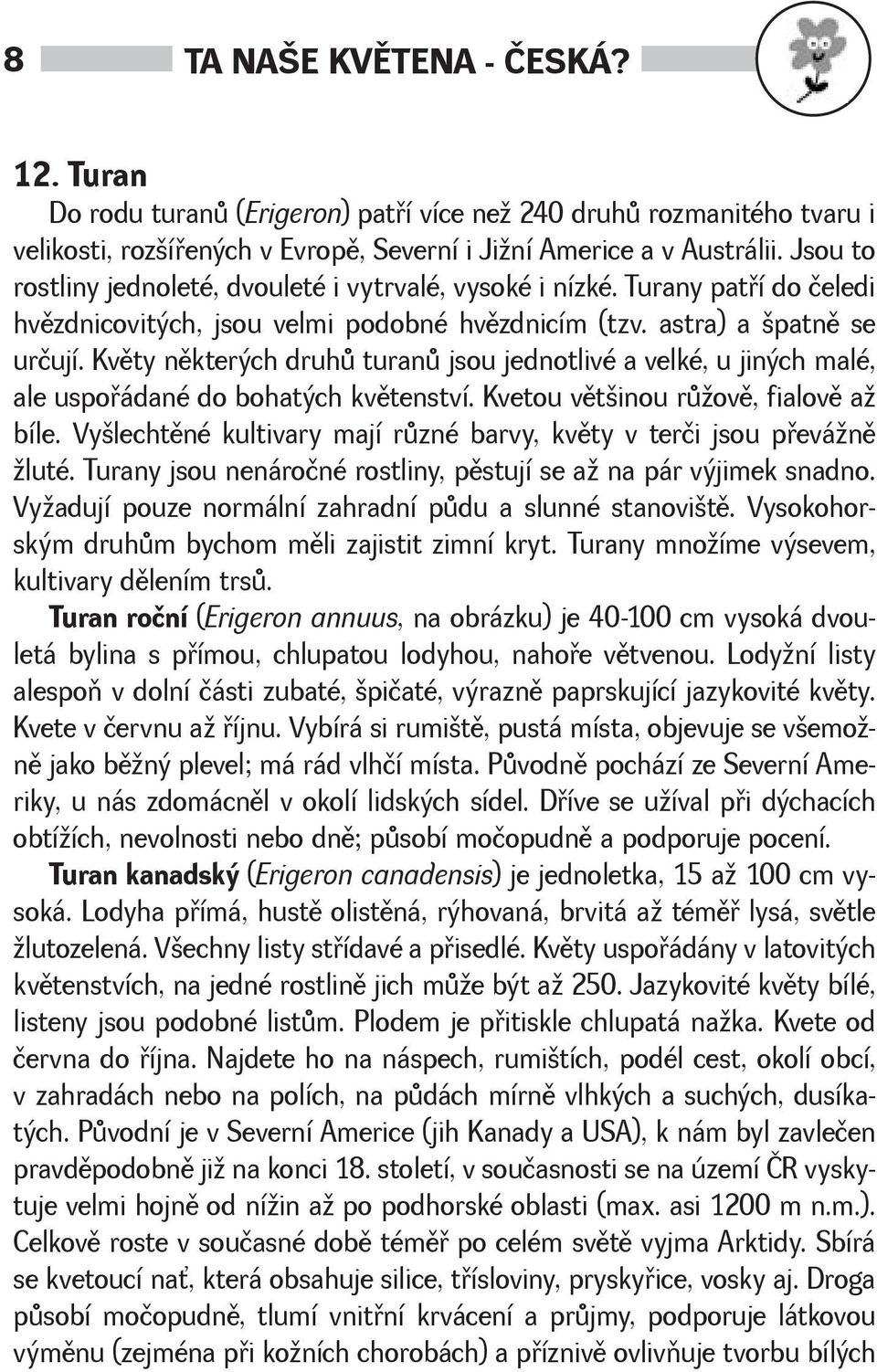 8 TA NAŠE KVĚTENA - ČESKÁ?

12. Turan

Do rodu turanů (Erigeron) patří více než 240 druhů rozmanitého tvaru i velikosti, rozšířených v Evropě, Severní i Jižní Americe a v Austrálii. Jsou to rostliny jednoleté, dvouleté i vytrvalé, vysoké i nízké. Turany patří do čeledi hvězdnicovitých, jsou velmi podobné hvězdnicím (tzv. astra) a špatně se určují. Květy některých druhů turanů jsou jednotlivé a velké, u jiných malé, ale uspořádané do bohatých květenství. Kvetou většinou růžově, fialově až bíle. Vyšlechtěné kultivary mají různé barvy, květy v terči jsou převážně žluté. Turany jsou nenáročné rostliny, pěstují se až na pár výjimek snadno. Vyžadují pouze normální zahradní půdu a slunné stanoviště. Vysokohorským druhům bychom měli zajistit zimní kryt. Turany množíme výsevem, kultivary dělením trsů.

Turan roční (Erigeron annuus, na obrázku) je 40-100 cm vysoká dvouletá bylina s přímou, chlupatou lodyhou, nahoře větvenou. Lodyžní listy alespoň v dolní části zubaté, špičaté, výrazně paprskující jazykovité květy. Kvete v červnu až říjnu. Vybírá si rumiště, pustá místa, objevuje se všemožně jako běžný plevel; má rád vlhčí místa. Původně pochází ze Severní Ameriky, u nás zdomácněl v okolí lidských sídel. Dříve se užíval při dýchacích obtížích, nevolnosti nebo dně; působí močopudně a podporuje pocení.

Turan kanadský (Erigeron canadensis) je jednoletka, 15 až 100 cm vysoká. Lodyha přímá, hustě olistěná, rýhovaná, brvitá až téměř lysá, světle žlutozelená. Všechny listy střídavé a přisedlé. Květy uspořádány v latovitých květenstvích, na jedné rostlině jich může být až 250. Jazykovité květy bílé, listeny jsou podobné listům. Plodem je přitiskle chlupatá nažka. Kvete od června do října. Najdete ho na náspech, rumištích, podél cest, okolí obcí, v zahradách nebo na polích, na půdách mírně vlhkých a suchých, dusíkatých. Původní je v Severní Americe (jih Kanady a USA), k nám byl zavlečen pravděpodobně již na konci 18. století, v současnosti se na území ČR vyskytuje velmi hojně od nížin až po podhorské oblasti (max. asi 1200 m n.m.). Celkově roste v současné době téměř po celém světě vyjma Arktidy. Sbírá se kvetoucí nať, která obsahuje silice, třísloviny, pryskyřice, vosky aj. Droga působí močopudně, tlumí vnitřní krvácení a průjmy, podporuje látkovou výměnu (zejména při kožních chorobách) a příznivě ovlivňuje tvorbu bílých